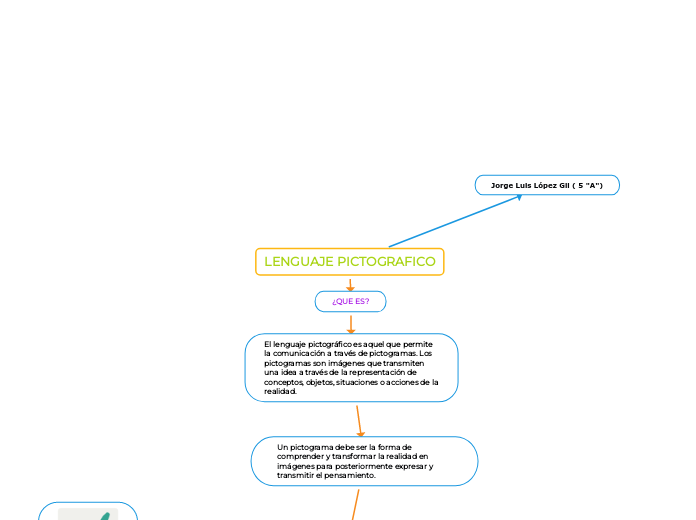 Jorge Luis López Gil ( 5 "A")

LENGUAJE PICTOGRAFICO

¿QUE ES?

El lenguaje pictográfico es aquel que permite la comunicación a través de pictogramas. Los pictogramas son imágenes que transmiten una idea a través de la representación de conceptos, objetos, situaciones o acciones de la realidad.

Un pictograma debe ser la forma de comprender y transformar la realidad en imágenes para posteriormente expresar y transmitir el pensamiento.